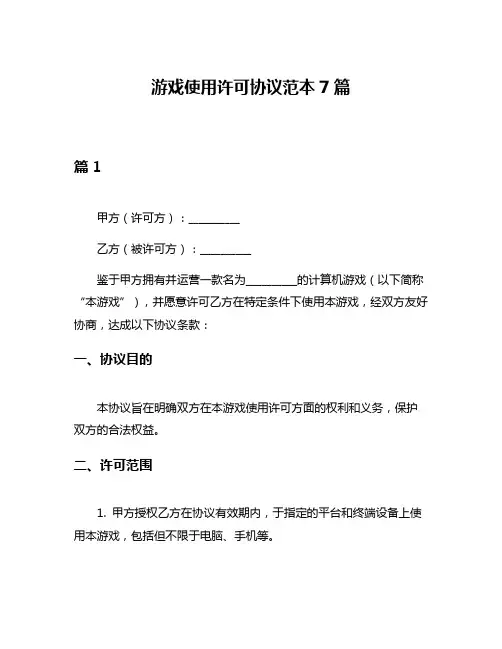 游戏使用许可协议范本 7 篇

篇 1

甲方（许可方）：________

乙方（被许可方）：________

鉴于甲方拥有并运营一款名为________的计算机游戏（以下简称“本游戏”），并愿意许可乙方在特定条件下使用本游戏，经双方友好协商，达成以下协议条款：

一、协议目的

本协议旨在明确双方在本游戏使用许可方面的权利和义务，保护双方的合法权益。

二、许可范围

1. 甲方授权乙方在协议有效期内，于指定的平台和终端设备上使用本游戏，包括但不限于电脑、手机等。